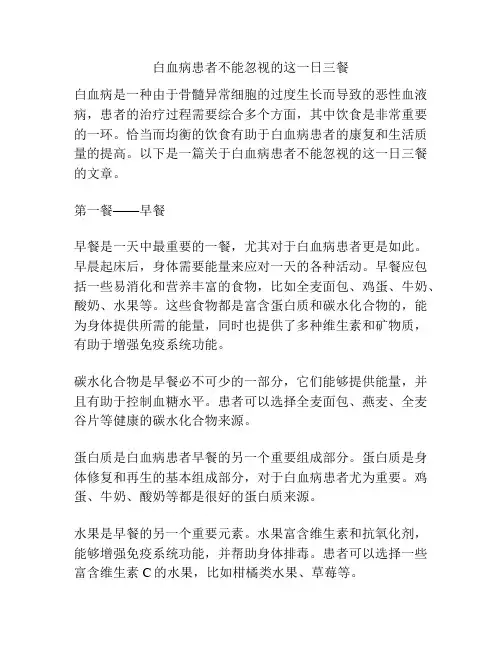 白血病患者不能忽视的这一日三餐

白血病是一种由于骨髓异常细胞的过度生长而导致的恶性血液病，患者的治疗过程需要综合多个方面，其中饮食是非常重要的一环。恰当而均衡的饮食有助于白血病患者的康复和生活质量的提高。以下是一篇关于白血病患者不能忽视的这一日三餐的文章。

第一餐——早餐

早餐是一天中最重要的一餐，尤其对于白血病患者更是如此。早晨起床后，身体需要能量来应对一天的各种活动。早餐应包括一些易消化和营养丰富的食物，比如全麦面包、鸡蛋、牛奶、酸奶、水果等。这些食物都是富含蛋白质和碳水化合物的，能为身体提供所需的能量，同时也提供了多种维生素和矿物质，有助于增强免疫系统功能。

碳水化合物是早餐必不可少的一部分，它们能够提供能量，并且有助于控制血糖水平。患者可以选择全麦面包、燕麦、全麦谷片等健康的碳水化合物来源。

蛋白质是白血病患者早餐的另一个重要组成部分。蛋白质是身体修复和再生的基本组成部分，对于白血病患者尤为重要。鸡蛋、牛奶、酸奶等都是很好的蛋白质来源。

水果是早餐的另一个重要元素。水果富含维生素和抗氧化剂，能够增强免疫系统功能，并帮助身体排毒。患者可以选择一些富含维生素 C 的水果，比如柑橘类水果、草莓等。